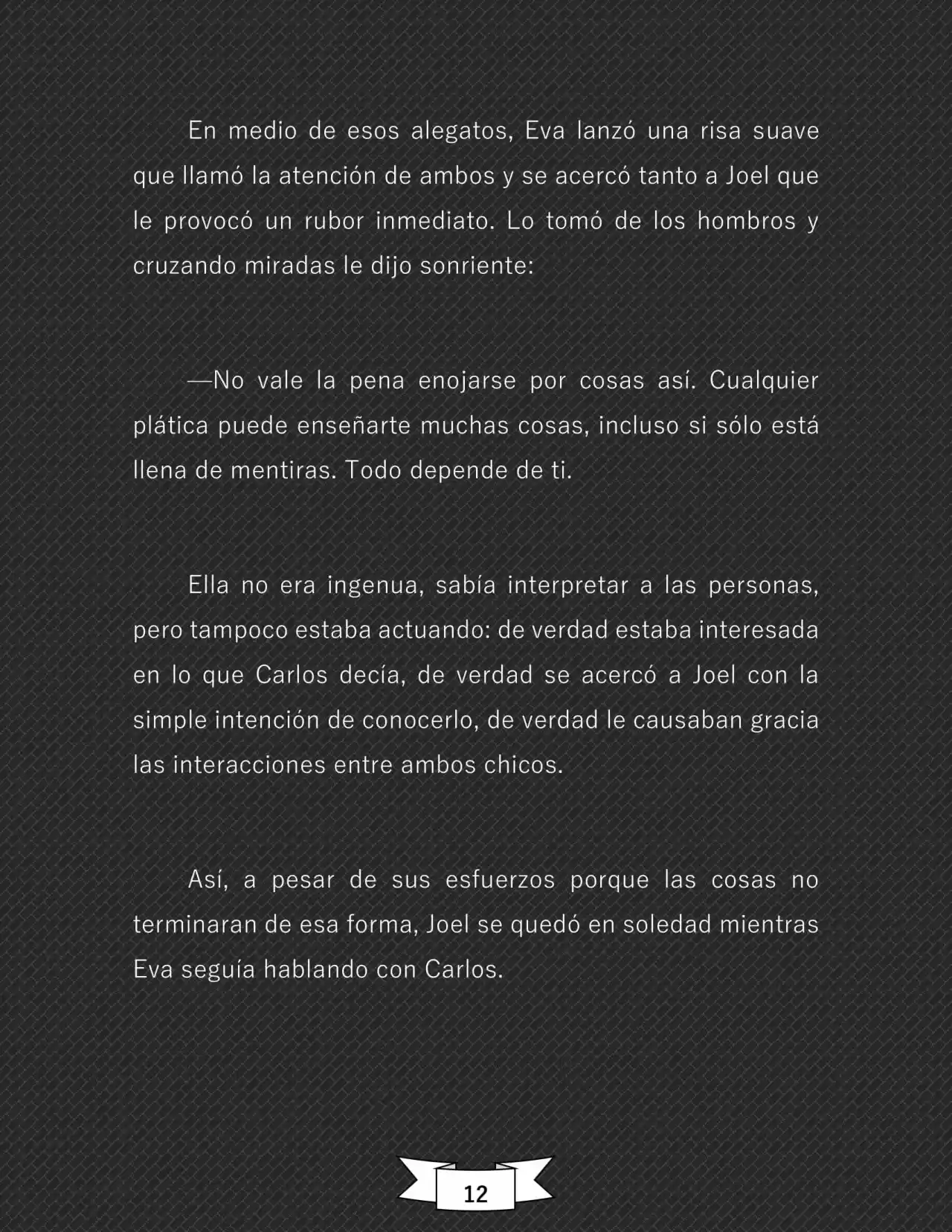 En medio de esos alegatos, Eva lanzó una risa suave que llamó la atención de ambos y se acercó tanto a Joel que le provocó un rubor inmediato. Lo tomó de los hombros y cruzando miradas le dijo sonriente:

—No vale la pena enojarse por cosas así. Cualquier plática puede enseñarte muchas cosas, incluso si sólo está llena de mentiras. Todo depende de ti.

Ella no era ingenua, sabía interpretar a las personas, pero tampoco estaba actuando: de verdad estaba interesada en lo que Carlos decía, de verdad se acercó a Joel con la simple intención de conocerlo, de verdad le causaban gracia las interacciones entre ambos chicos.

Así, a pesar de sus esfuerzos porque las cosas no terminaran de esa forma, Joel se quedó en soledad mientras Eva seguía hablando con Carlos.

12